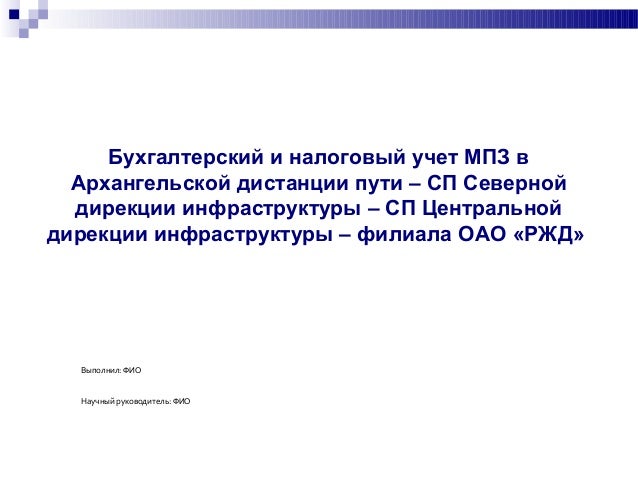 Бухгалтерский и налоговый учет МПЗ в Архангельской дистанции пути – СП Северной дирекции инфраструктуры – СП Центральной дирекции инфраструктуры – филиала ОАО «РЖД»

Выполнил: ФИО

Научный руководитель: ФИО